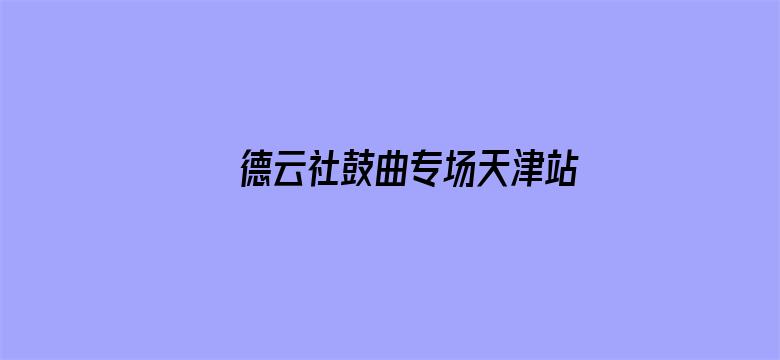 德云社鼓曲专场天津站